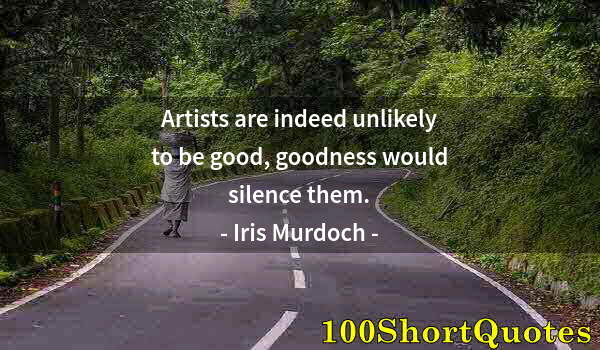 Artists are indeed unlikely to be good, goodness would silence them.
- Iris Murdoch -

100ShortQuotes